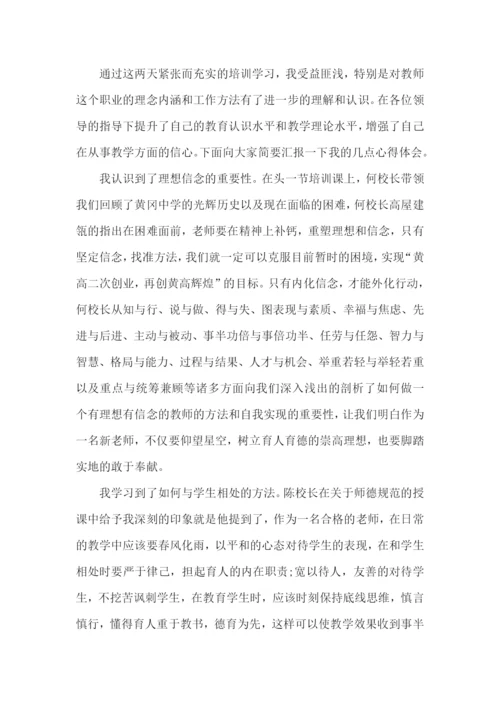 通过这两天紧张而充实的培训学习，我受益匪浅，特别是对教师这个职业的理念内涵和工作方法有了进一步的理解和认识。在各位领导的指导下提升了自己的教育认识水平和教学理论水平，增强了自己在从事教学方面的信心。下面向大家简要汇报一下我的几点心得体会。

我认识到了理想信念的重要性。在头一节培训课上，何校长带领我们回顾了黄冈中学的光辉历史以及现在面临的困难，何校长高屋建瓴的指出在困难面前，老师要在精神上补钙，重塑理想和信念，只有坚定信念，找准方法，我们就一定可以克服目前暂时的困境，实现“黄高二次创业，再创黄高辉煌”的目标。只有内化信念，才能外化行动，何校长从知与行、说与做、得与失、图表现与素质、幸福与焦虑、先进与后进、主动与被动、事半功倍与事倍功半、任劳与任怨、智力与智慧、格局与能力、过程与结果、人才与机会、举重若轻与举轻若重以及重点与统筹兼顾等诸多方面向我们深入浅出的剖析了如何做一个有理想有信念的教师的方法和自我实现的重要性，让我们明白作为一名新老师，不仅要仰望星空，树立育人育德的崇高理想，也要脚踏实地的敢于奉献。

我学习到了如何与学生相处的方法。陈校长在关于师德规范的授课中给予我深刻的印象就是他提到了，作为一名合格的老师，在日常的教学中应该要春风化雨，以平和的心态对待学生的表现，在和学生相处时要严于律己，担起育人的内在职责;宽以待人，友善的对待学生，不挖苦讽刺学生，在教育学生时，应该时刻保持底线思维，慎言慎行，懂得育人重于教书，德育为先，这样可以使教学效果收到事半